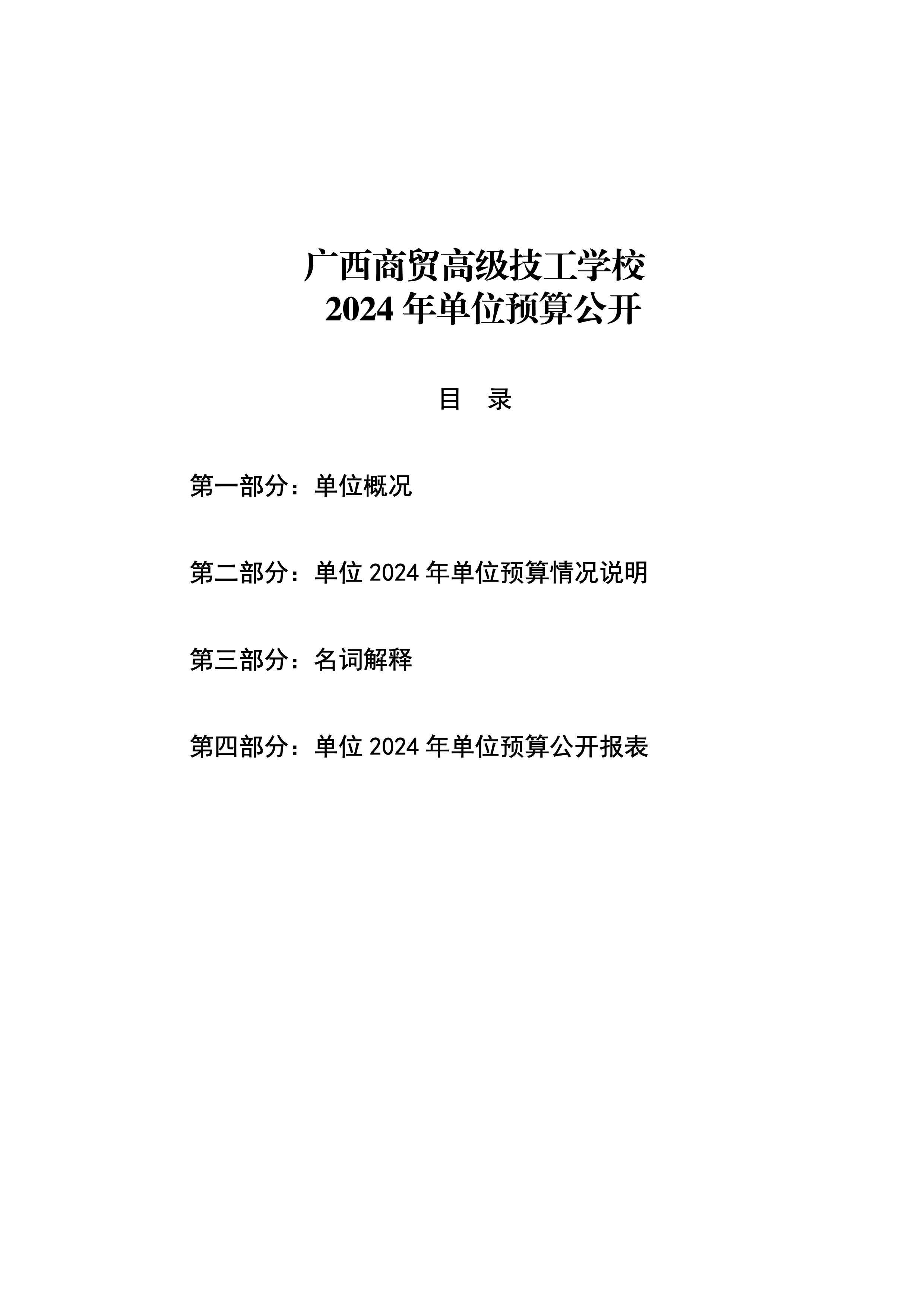 广西商贸高级技工学校
2024 年单位预算公开

目 录

第一部分：单位概况

第二部分：单位 2024 年单位预算情况说明

第三部分：名词解释

第四部分：单位 2024 年单位预算公开报表